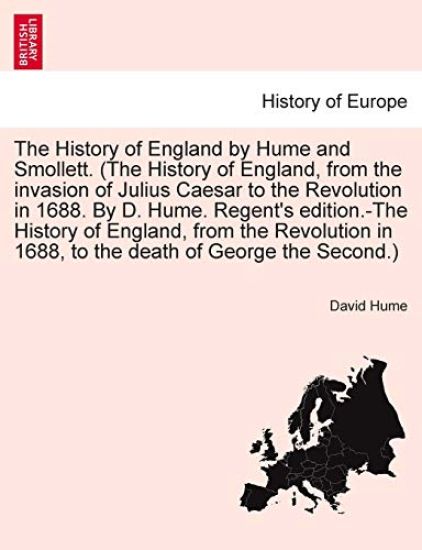 BRITISH LIBRARY

History of Europe

The History of England by Hume and Smollett. (The History of England, from the invasion of Julius Caesar to the Revolution in 1688. By D. Hume. Regent's edition.-The History of England, from the Revolution in 1688, to the death of George the Second.)

David Hume